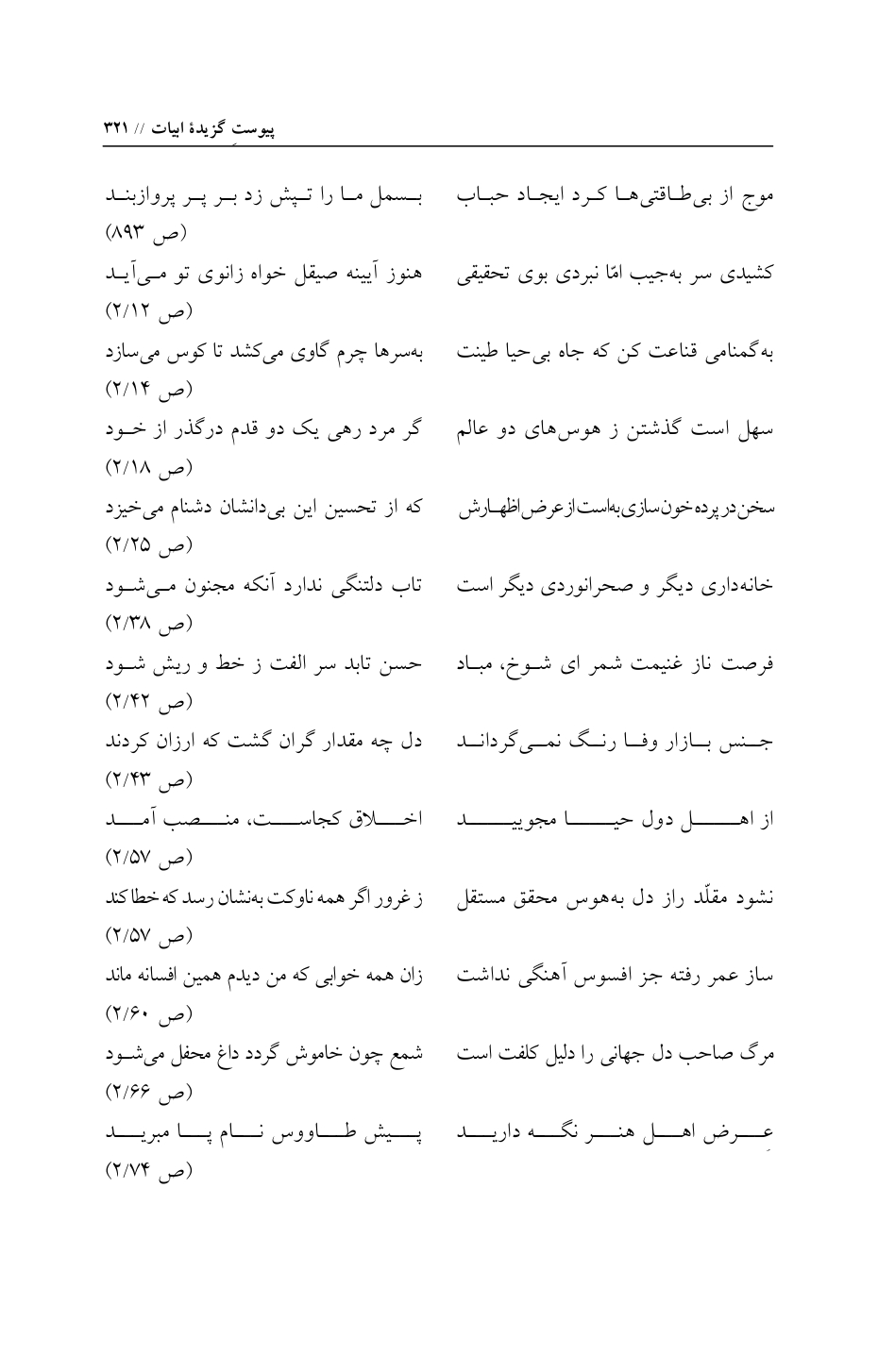 پیوستِ گزیدهٔ ابیات // ۳۲۱

موج از بی‌طاقتی‌ها کرد ایجاد حباب     بسمل ما را تپش زد بر پر پروازبند
(ص ۸۹۳)

کشیدی سر به‌جیب امّا نبردی بوی تحقیقی     هنوز آیینه صیقل خواه زانوی تو می‌آید
(ص ۲/۱۲)

به‌گمنامی قناعت کن که جاه بی‌حیا طینت     به‌سرها چرم گاوی می‌کشد تا کوس می‌سازد
(ص ۲/۱۴)

سهل است گذشتن ز هوس‌های دو عالم     گر مرد رهی یک دو قدم درگذر از خود
(ص ۲/۱۸)

سخن در پرده خون‌سازی به‌است از عرض اظهارش     که از تحسین این بی‌دانشان دشنام می‌خیزد
(ص ۲/۲۵)

خانه‌داری دیگر و صحرانوردی دیگر است     تاب دلتنگی ندارد آنکه مجنون می‌شود
(ص ۲/۳۸)

فرصت ناز غنیمت شمر ای شوخ، مباد     حسن تابد سر الفت ز خط و ریش شود
(ص ۲/۴۲)

جنس بازار وفا رنگ نمی‌گرداند     دل چه مقدار گران گشت که ارزان کردند
(ص ۲/۴۳)

از اهل دول حیا مجویید     اخلاق کجاست، منصب آمد
(ص ۲/۵۷)

نشود مقلّد راز دل به‌هوس محقق مستقل     ز غرور اگر همه ناوکت به‌نشان رسد که خطا کند
(ص ۲/۵۷)

ساز عمر رفته جز افسوس آهنگی نداشت     زان همه خوابی که من دیدم همین افسانه ماند
(ص ۲/۶۰)

مرگ صاحب دل جهانی را دلیل کلفت است     شمع چون خاموش گردد داغ محفل می‌شود
(ص ۲/۶۶)

عِرض اهل هنر نگه دارید     پیش طاووس نام پا مبرید
(ص ۲/۷۴)